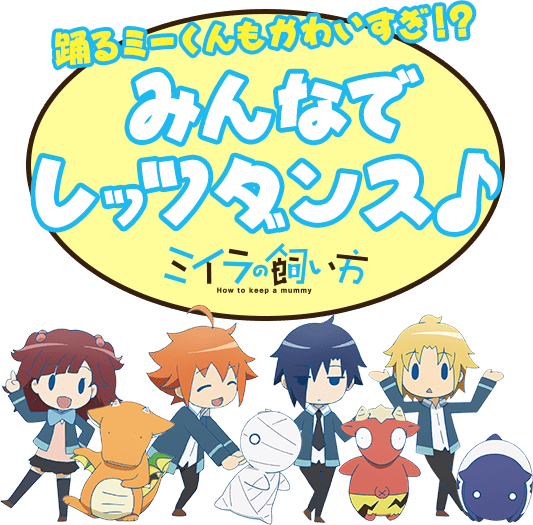 踊るミーくんもかわいすぎ!?

みんなで
レッツダンス♪

ミイラの飼い方
How to keep a mummy